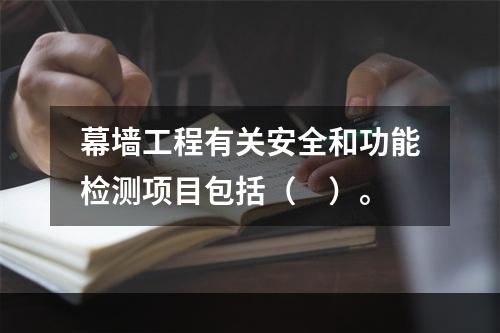 幕墙工程有关安全和功能检测项目包括（ ）。